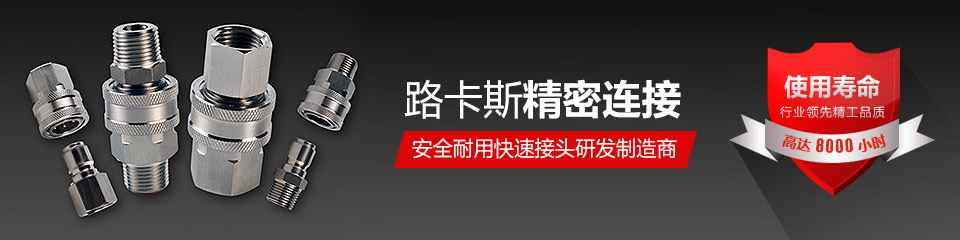 路卡斯精密连接

安全耐用快速接头研发制造商

使用寿命

行业领先精工品质

高达 8000 小时